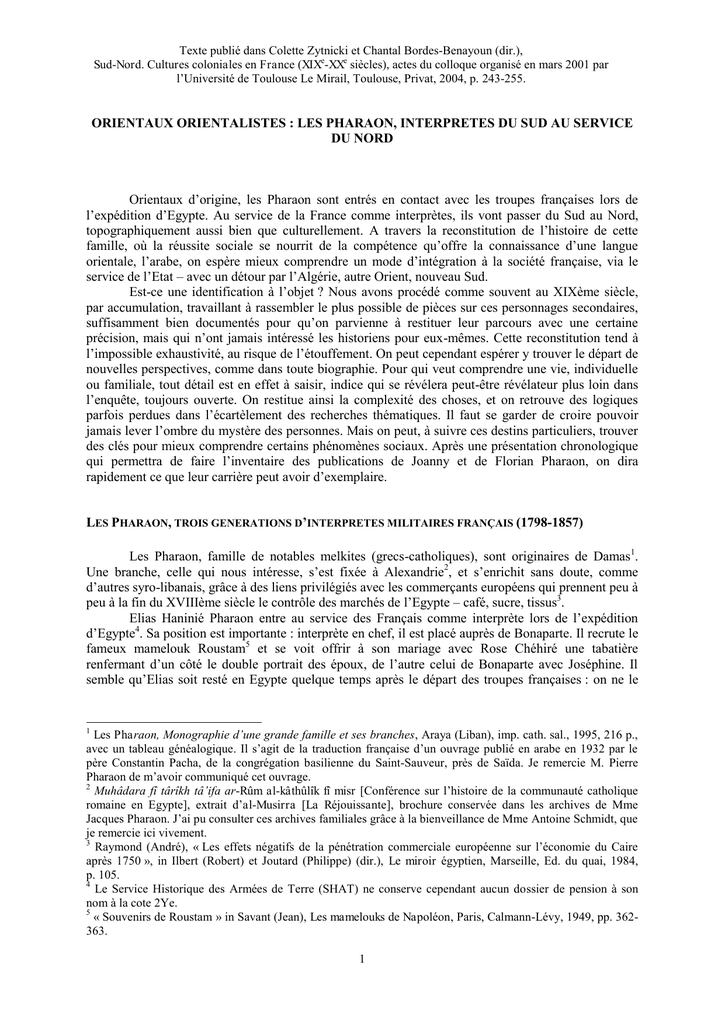 Texte publié dans Colette Zytnicki et Chantal Bordes-Benayoun (dir.), Sud-Nord. Cultures coloniales en France (XIX$^e$-XX$^e$ siècles), actes du colloque organisé en mars 2001 par l'Université de Toulouse Le Mirail, Toulouse, Privat, 2004, p. 243-255.

ORIENTAUX ORIENTALISTES : LES PHARAON, INTERPRETES DU SUD AU SERVICE DU NORD

Orientaux d'origine, les Pharaon sont entrés en contact avec les troupes françaises lors de l'expédition d'Egypte. Au service de la France comme interprètes, ils vont passer du Sud au Nord, topographiquement aussi bien que culturellement. A travers la reconstitution de l'histoire de cette famille, où la réussite sociale se nourrit de la compétence qu'offre la connaissance d'une langue orientale, l'arabe, on espère mieux comprendre un mode d'intégration à la société française, via le service de l'Etat – avec un détour par l'Algérie, autre Orient, nouveau Sud.

Est-ce une identification à l'objet ? Nous avons procédé comme souvent au XIXème siècle, par accumulation, travaillant à rassembler le plus possible de pièces sur ces personnages secondaires, suffisamment bien documentés pour qu'on parvienne à restituer leur parcours avec une certaine précision, mais qui n'ont jamais intéressé les historiens pour eux-mêmes. Cette reconstitution tend à l'impossible exhaustivité, au risque de l'étouffement. On peut cependant espérer y trouver le départ de nouvelles perspectives, comme dans toute biographie. Pour qui veut comprendre une vie, individuelle ou familiale, tout détail est en effet à saisir, indice qui se révélera peut-être révélateur plus loin dans l'enquête, toujours ouverte. On restitue ainsi la complexité des choses, et on retrouve des logiques parfois perdues dans l'écartèlement des recherches thématiques. Il faut se garder de croire pouvoir jamais lever l'ombre du mystère des personnes. Mais on peut, à suivre ces destins particuliers, trouver des clés pour mieux comprendre certains phénomènes sociaux. Après une présentation chronologique qui permettra de faire l'inventaire des publications de Joanny et de Florian Pharaon, on dira rapidement ce que leur carrière peut avoir d'exemplaire.

LES PHARAON, TROIS GENERATIONS D'INTERPRETES MILITAIRES FRANÇAIS (1798-1857)

Les Pharaon, famille de notables melkites (grecs-catholiques), sont originaires de Damas$^1$. Une branche, celle qui nous intéresse, s'est fixée à Alexandrie$^2$, et s'enrichit sans doute, comme d'autres syro-libanais, grâce à des liens privilégiés avec les commerçants européens qui prennent peu à peu à la fin du XVIIIème siècle le contrôle des marchés de l'Egypte – café, sucre, tissus$^3$.

Elias Haninié Pharaon entre au service des Français comme interprète lors de l'expédition d'Egypte$^4$. Sa position est importante : interprète en chef, il est placé auprès de Bonaparte. Il recrute le fameux mamelouk Roustam$^5$ et se voit offrir à son mariage avec Rose Chéhiré une tabatière renfermant d'un côté le double portrait des époux, de l'autre celui de Bonaparte avec Joséphine. Il semble qu'Elias soit resté en Egypte quelque temps après le départ des troupes françaises : on ne le

$^1$ Les Pharaon, Monographie d'une grande famille et ses branches, Araya (Liban), imp. cath. sal., 1995, 216 p., avec un tableau généalogique. Il s'agit de la traduction française d'un ouvrage publié en arabe en 1932 par le père Constantin Pacha, de la congrégation basilienne du Saint-Sauveur, près de Saïda. Je remercie M. Pierre Pharaon de m'avoir communiqué cet ouvrage.
$^2$ Muhâdara fî târîkh tâ'ifa ar-Rûm al-kâthûlîk fî misr [Conférence sur l'histoire de la communauté catholique romaine en Egypte], extrait d'al-Musirra [La Réjouissante], brochure conservée dans les archives de Mme Jacques Pharaon. J'ai pu consulter ces archives familiales grâce à la bienveillance de Mme Antoine Schmidt, que je remercie ici vivement.
$^3$ Raymond (André), « Les effets négatifs de la pénétration commerciale européenne sur l'économie du Caire après 1750 », in Ilbert (Robert) et Joutard (Philippe) (dir.), Le miroir égyptien, Marseille, Ed. du quai, 1984, p. 105.
$^4$ Le Service Historique des Armées de Terre (SHAT) ne conserve cependant aucun dossier de pension à son nom à la cote 2Ye.
$^5$ « Souvenirs de Roustam » in Savant (Jean), Les mamelouks de Napoléon, Paris, Calmann-Lévy, 1949, pp. 362-363.

1